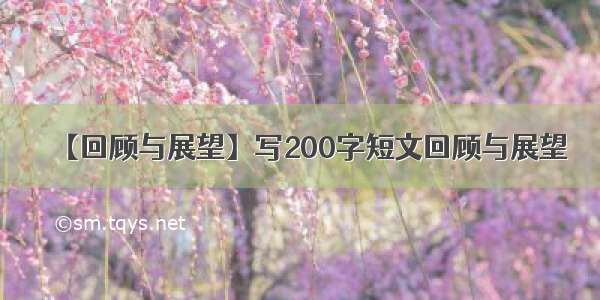 【回顾与展望】写200字短文回顾与展望

©sm.tqys.net